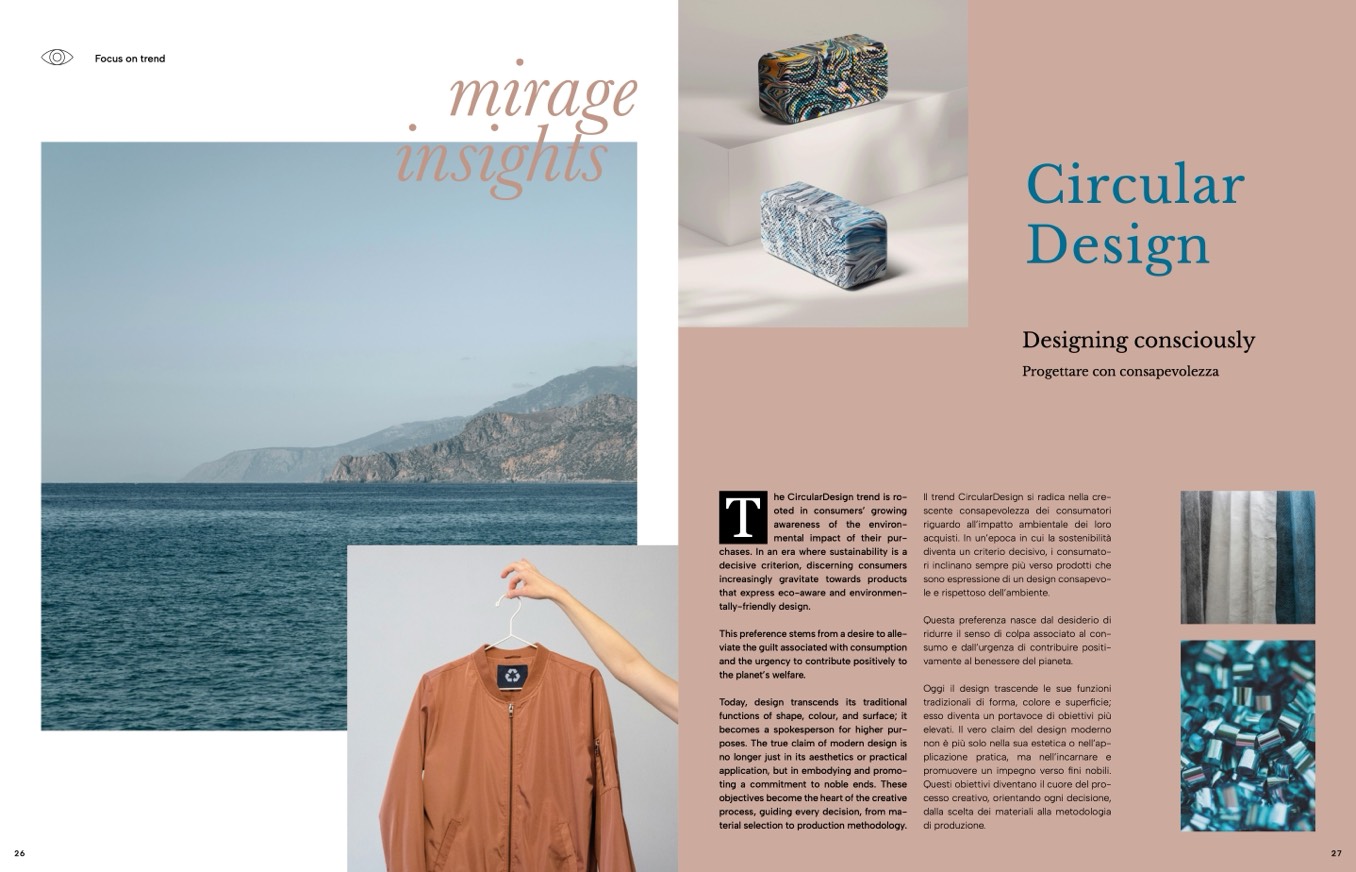 Focus on trend

mirage insights

Circular Design

Designing consciously

Progettare con consapevolezza

The CircularDesign trend is rooted in consumers' growing awareness of the environmental impact of their purchases. In an era where sustainability is a decisive criterion, discerning consumers increasingly gravitate towards products that express eco-aware and environmentally-friendly design.

This preference stems from a desire to alleviate the guilt associated with consumption and the urgency to contribute positively to the planet's welfare.

Today, design transcends its traditional functions of shape, colour, and surface; it becomes a spokesperson for higher purposes. The true claim of modern design is no longer just in its aesthetics or practical application, but in embodying and promoting a commitment to noble ends. These objectives become the heart of the creative process, guiding every decision, from material selection to production methodology.

Il trend CircularDesign si radica nella crescente consapevolezza dei consumatori riguardo all'impatto ambientale dei loro acquisti. In un'epoca in cui la sostenibilità diventa un criterio decisivo, i consumatori inclinano sempre più verso prodotti che sono espressione di un design consapevole e rispettoso dell'ambiente.

Questa preferenza nasce dal desiderio di ridurre il senso di colpa associato al consumo e dall'urgenza di contribuire positivamente al benessere del pianeta.

Oggi il design trascende le sue funzioni tradizionali di forma, colore e superficie; esso diventa un portavoce di obiettivi più elevati. Il vero claim del design moderno non è più solo nella sua estetica o nell'applicazione pratica, ma nell'incarnare e promuovere un impegno verso fini nobili. Questi obiettivi diventano il cuore del processo creativo, orientando ogni decisione, dalla scelta dei materiali alla metodologia di produzione.

26

27